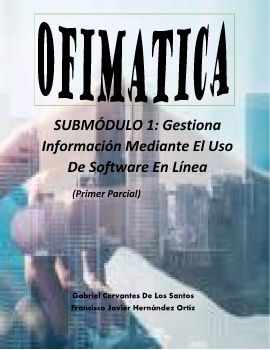 OFIMATICA

SUBMÓDULO 1: Gestiona Información Mediante El Uso De Software En Línea

(Primer Parcial)

Gabriel Cervantes De Los Santos
Francisco Javier Hernández Ortiz